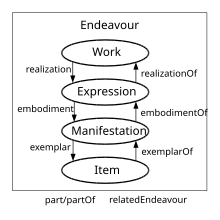 Endeavour

Work

realization

realizationOf

Expression

embodiment

embodimentOf

Manifestation

exemplar

exemplarOf

Item

part/partOf relatedEndeavour